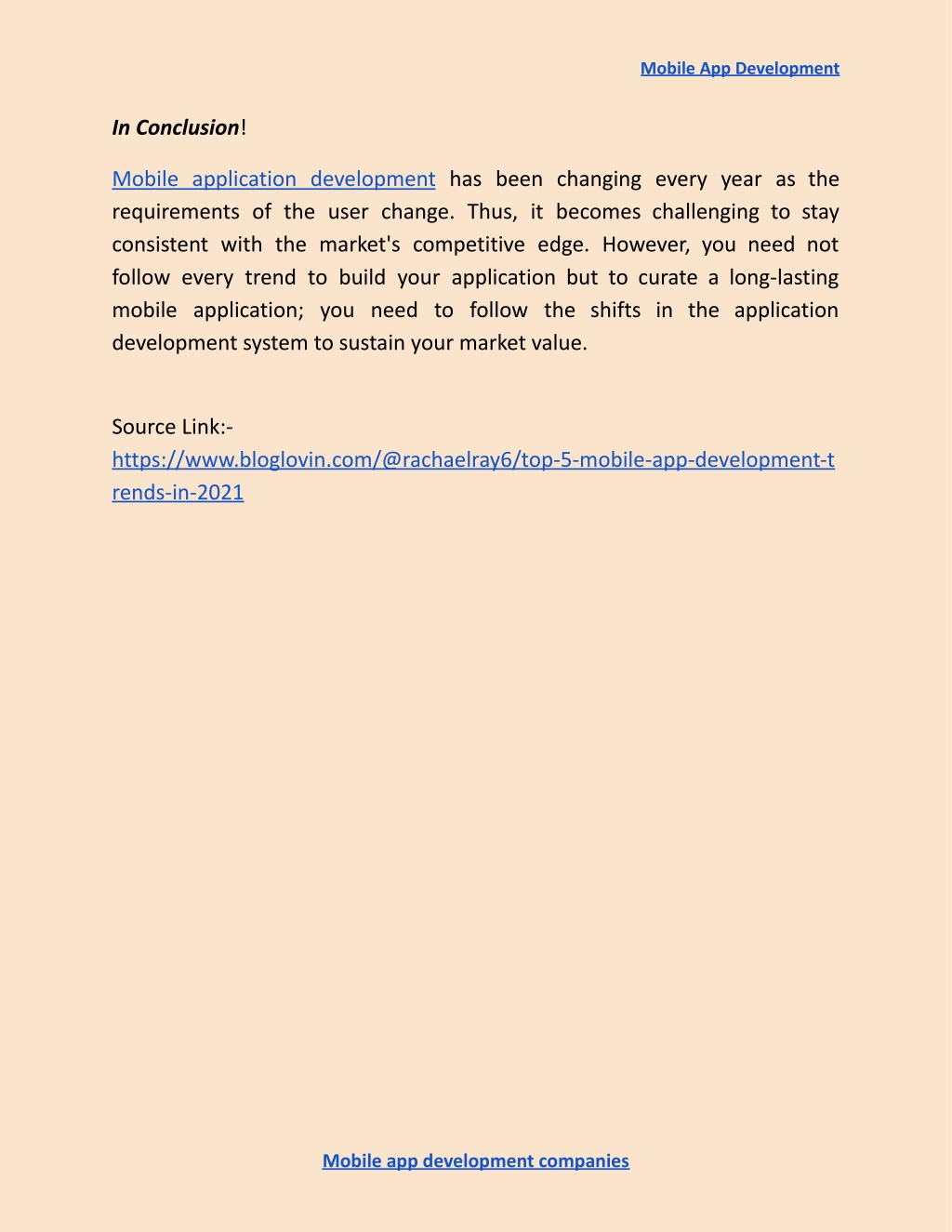 Mobile App Development

In Conclusion!

Mobile application development has been changing every year as the requirements of the user change. Thus, it becomes challenging to stay consistent with the market's competitive edge. However, you need not follow every trend to build your application but to curate a long-lasting mobile application; you need to follow the shifts in the application development system to sustain your market value.

Source Link:-
https://www.bloglovin.com/@rachaelray6/top-5-mobile-app-development-trends-in-2021

Mobile app development companies